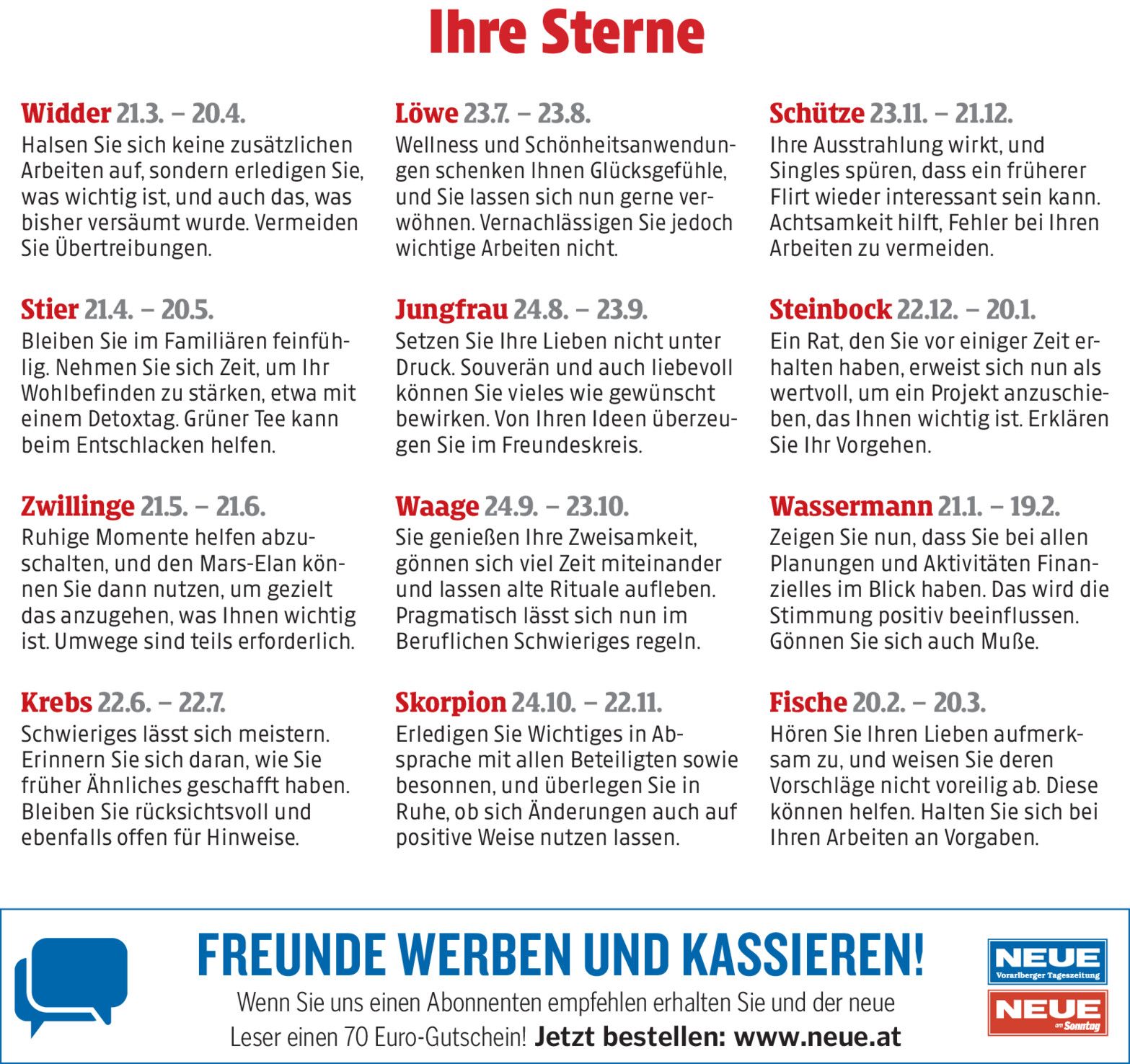 Ihre Sterne

Widder 21.3. – 20.4.
Halsen Sie sich keine zusätzlichen Arbeiten auf, sondern erledigen Sie, was wichtig ist, und auch das, was bisher versäumt wurde. Vermeiden Sie Übertreibungen.

Stier 21.4. – 20.5.
Bleiben Sie im Familiären feinfühlig. Nehmen Sie sich Zeit, um Ihr Wohlbefinden zu stärken, etwa mit einem Detoxtag. Grüner Tee kann beim Entschlacken helfen.

Zwillinge 21.5. – 21.6.
Ruhige Momente helfen abzuschalten, und den Mars-Elan können Sie dann nutzen, um gezielt das anzugehen, was Ihnen wichtig ist. Umwege sind teils erforderlich.

Krebs 22.6. – 22.7.
Schwieriges lässt sich meistern. Erinnern Sie sich daran, wie Sie früher Ähnliches geschafft haben. Bleiben Sie rücksichtsvoll und ebenfalls offen für Hinweise.

Löwe 23.7. – 23.8.
Wellness und Schönheitsanwendungen schenken Ihnen Glücksgefühle, und Sie lassen sich nun gerne verwöhnen. Vernachlässigen Sie jedoch wichtige Arbeiten nicht.

Jungfrau 24.8. – 23.9.
Setzen Sie Ihre Lieben nicht unter Druck. Souverän und auch liebevoll können Sie vieles wie gewünscht bewirken. Von Ihren Ideen überzeugen Sie im Freundeskreis.

Waage 24.9. – 23.10.
Sie genießen Ihre Zweisamkeit, gönnen sich viel Zeit miteinander und lassen alte Rituale aufleben. Pragmatisch lässt sich nun im Beruflichen Schwieriges regeln.

Skorpion 24.10. – 22.11.
Erledigen Sie Wichtiges in Absprache mit allen Beteiligten sowie besonnen, und überlegen Sie in Ruhe, ob sich Änderungen auch auf positive Weise nutzen lassen.

Schütze 23.11. – 21.12.
Ihre Ausstrahlung wirkt, und Singles spüren, dass ein früherer Flirt wieder interessant sein kann. Achtsamkeit hilft, Fehler bei Ihren Arbeiten zu vermeiden.

Steinbock 22.12. – 20.1.
Ein Rat, den Sie vor einiger Zeit erhalten haben, erweist sich nun als wertvoll, um ein Projekt anzuschieben, das Ihnen wichtig ist. Erklären Sie Ihr Vorgehen.

Wassermann 21.1. – 19.2.
Zeigen Sie nun, dass Sie bei allen Planungen und Aktivitäten Finanzielles im Blick haben. Das wird die Stimmung positiv beeinflussen. Gönnen Sie sich auch Muße.

Fische 20.2. – 20.3.
Hören Sie Ihren Lieben aufmerksam zu, und weisen Sie deren Vorschläge nicht voreilig ab. Diese können helfen. Halten Sie sich bei Ihren Arbeiten an Vorgaben.

FREUNDE WERBEN UND KASSIEREN!
Wenn Sie uns einen Abonnenten empfehlen erhalten Sie und der neue Leser einen 70 Euro-Gutschein! Jetzt bestellen: www.neue.at

NEUE
Vorarlberger Tageszeitung
NEUE
am Sonntag